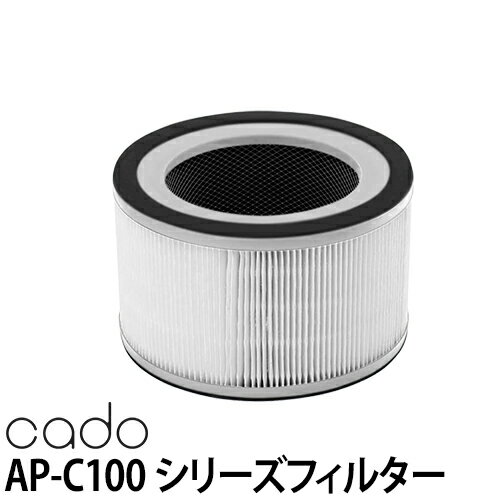 cado
AP-C100 シリーズフィルター